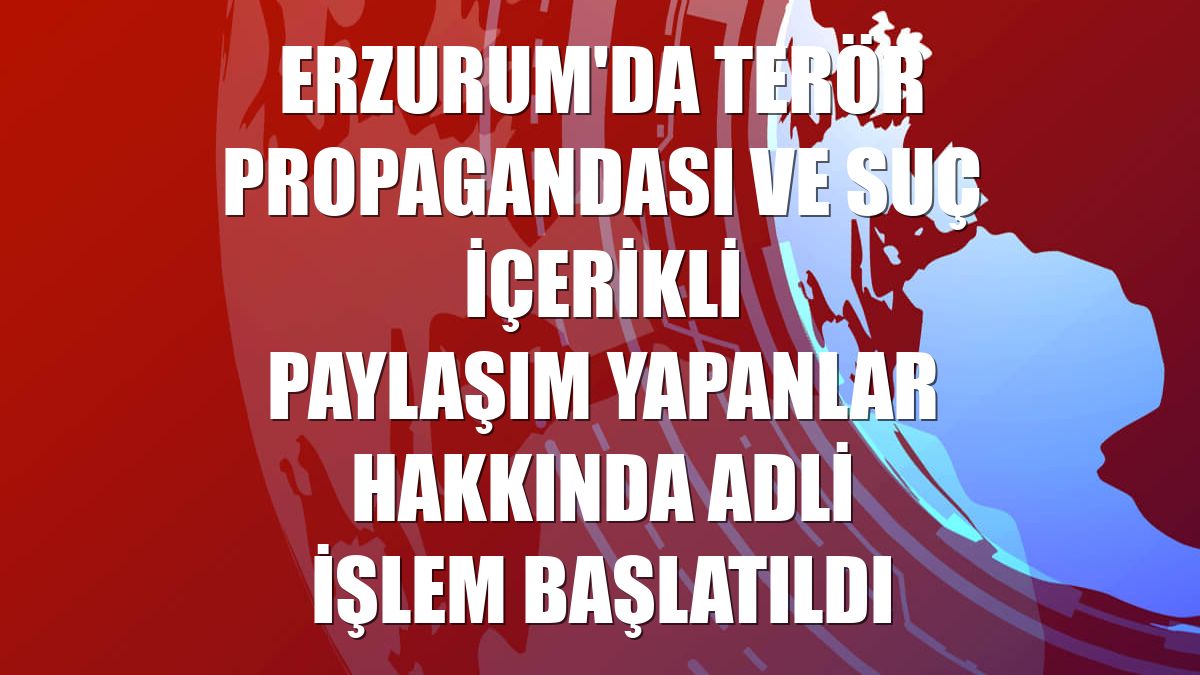 ERZURUM'DA TERÖR PROPAGANDASI VE SUÇ İÇERİKLİ PAYLAŞIM YAPANLAR HAKKINDA ADLİ İŞLEM BAŞLATILDI